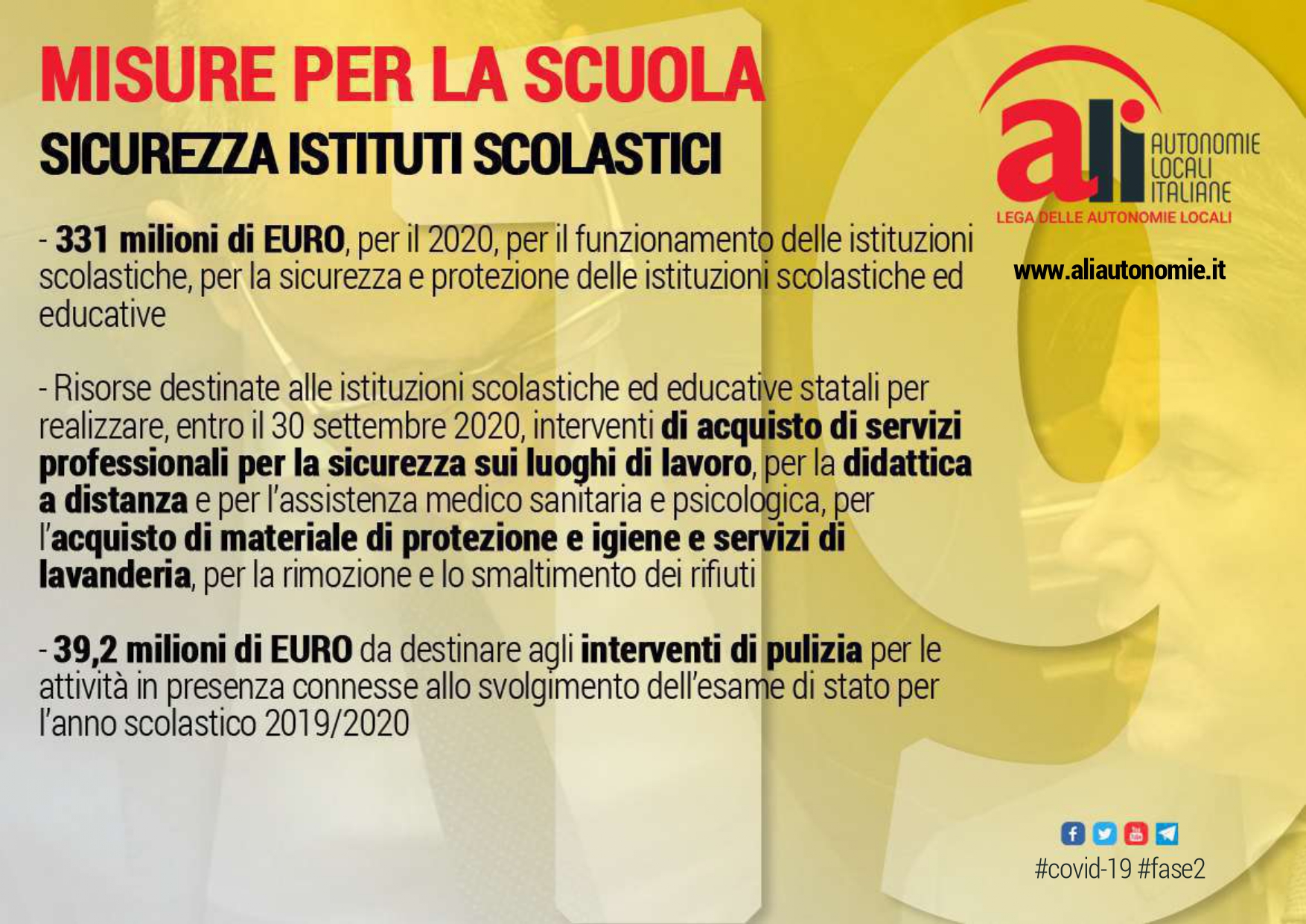 MISURE PER LA SCUOLA
SICUREZZA ISTITUTI SCOLASTICI

ali AUTONOMIE LOCALI ITALIANE
LEGA DELLE AUTONOMIE LOCALI

www.aliautonomie.it

- 331 milioni di EURO, per il 2020, per il funzionamento delle istituzioni scolastiche, per la sicurezza e protezione delle istituzioni scolastiche ed educative

- Risorse destinate alle istituzioni scolastiche ed educative statali per realizzare, entro il 30 settembre 2020, interventi di acquisto di servizi professionali per la sicurezza sui luoghi di lavoro, per la didattica a distanza e per l'assistenza medico sanitaria e psicologica, per l'acquisto di materiale di protezione e igiene e servizi di lavanderia, per la rimozione e lo smaltimento dei rifiuti

- 39,2 milioni di EURO da destinare agli interventi di pulizia per le attività in presenza connesse allo svolgimento dell'esame di stato per l'anno scolastico 2019/2020

#covid-19 #fase2